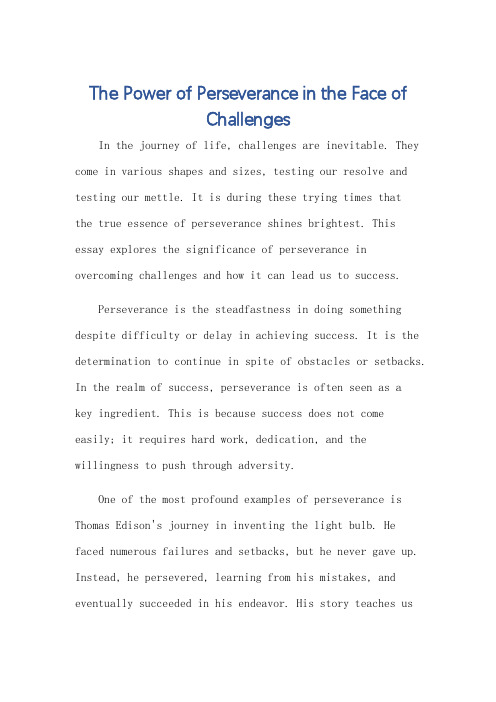 The Power of Perseverance in the Face of Challenges

In the journey of life, challenges are inevitable. They come in various shapes and sizes, testing our resolve and testing our mettle. It is during these trying times that the true essence of perseverance shines brightest. This essay explores the significance of perseverance in overcoming challenges and how it can lead us to success.

Perseverance is the steadfastness in doing something despite difficulty or delay in achieving success. It is the determination to continue in spite of obstacles or setbacks. In the realm of success, perseverance is often seen as a key ingredient. This is because success does not come easily; it requires hard work, dedication, and the willingness to push through adversity.

One of the most profound examples of perseverance is Thomas Edison's journey in inventing the light bulb. He faced numerous failures and setbacks, but he never gave up. Instead, he persevered, learning from his mistakes, and eventually succeeded in his endeavor. His story teaches us